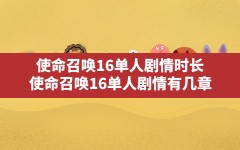 使命召唤16单人剧情时长
使命召唤16单人剧情有几章